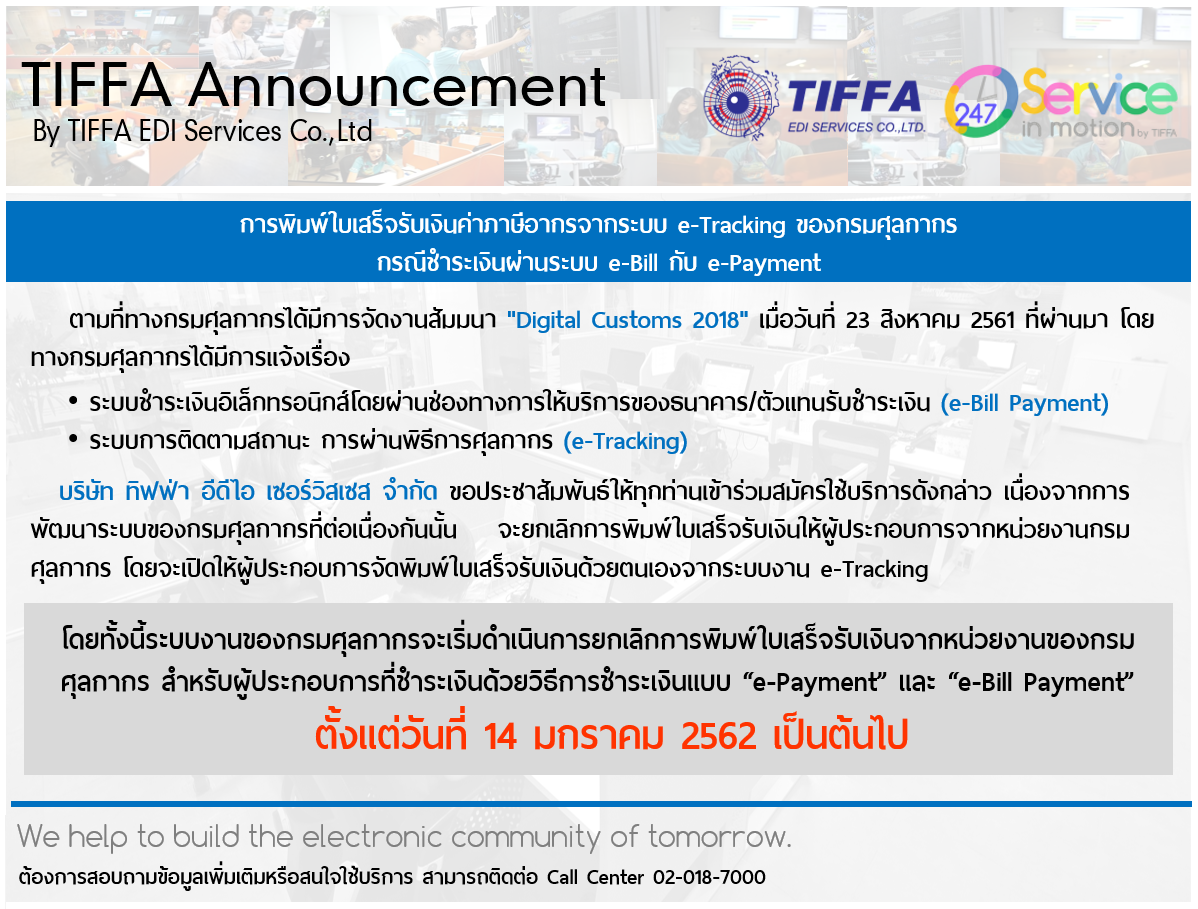 TIFFA Announcement
By TIFFA EDI Services Co.,Ltd

TIFFA
EDI SERVICES CO.,LTD.

247 Service
in motion by TIFFA

การพิมพ์ใบเสร็จรับเงินค่าภาษีอากรจากระบบ e-Tracking ของกรมศุลกากร
กรณีชำระเงินผ่านระบบ e-Bill กับ e-Payment

ตามที่ทางกรมศุลกากรได้มีการจัดงานสัมมนา "Digital Customs 2018" เมื่อวันที่ 23 สิงหาคม 2561 ที่ผ่านมา โดยทางกรมศุลกากรได้มีการแจ้งเรื่อง

• ระบบชำระเงินอิเล็กทรอนิกส์โดยผ่านช่องทางการให้บริการของธนาคาร/ตัวแทนรับชำระเงิน (e-Bill Payment)
• ระบบการติดตามสถานะ การผ่านพิธีการศุลกากร (e-Tracking)

บริษัท ทิฟฟ่า อีดีไอ เซอร์วิสเซส จำกัด ขอประชาสัมพันธ์ให้ทุกท่านเข้าร่วมสมัครใช้บริการดังกล่าว เนื่องจากการพัฒนาระบบของกรมศุลกากรที่ต่อเนื่องกันนั้น จะยกเลิกการพิมพ์ใบเสร็จรับเงินให้ผู้ประกอบการจากหน่วยงานกรมศุลกากร โดยจะเปิดให้ผู้ประกอบการจัดพิมพ์ใบเสร็จรับเงินด้วยตนเองจากระบบงาน e-Tracking

โดยทั้งนี้ระบบงานของกรมศุลกากรจะเริ่มดำเนินการยกเลิกการพิมพ์ใบเสร็จรับเงินจากหน่วยงานของกรมศุลกากร สำหรับผู้ประกอบการที่ชำระเงินด้วยวิธีการชำระเงินแบบ “e-Payment” และ “e-Bill Payment”
ตั้งแต่วันที่ 14 มกราคม 2562 เป็นต้นไป

We help to build the electronic community of tomorrow.
ต้องการสอบถามข้อมูลเพิ่มเติมหรือสนใจใช้บริการ สามารถติดต่อ Call Center 02-018-7000